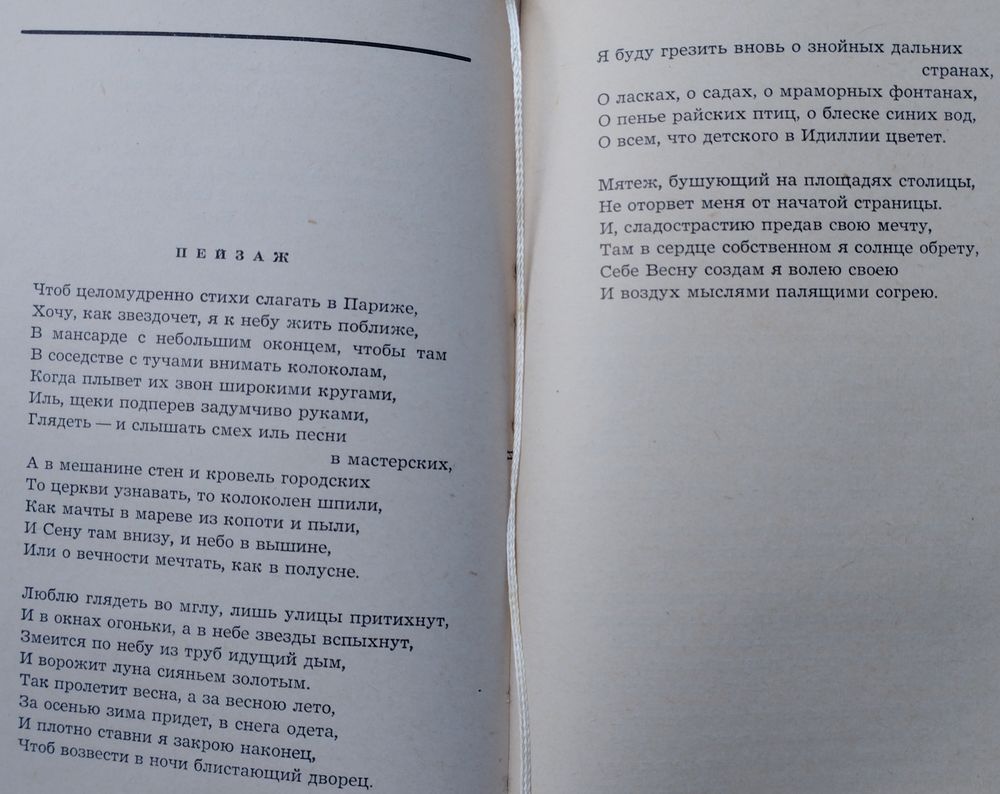 ПЕЙЗАЖ

Чтоб целомудренно стихи слагать в Париже,
Хочу, как звездочет, я к небу жить поближе,
В мансарде с небольшим оконцем, чтобы там
В соседстве с тучами внимать колоколам,
Когда плывет их звон широкими кругами,
Иль, щеки подперев задумчиво руками,
Глядеть — и слышать смех иль песни в мастерских,
А в мешанине стен и кровель городских
То церкви узнавать, то колоколен шпили,
Как мачты в мареве из копоти и пыли,
И Сену там внизу, и небо в вышине,
Или о вечности мечтать, как в полусне.

Люблю глядеть во мглу, лишь улицы притихнут,
И в окнах огоньки, а в небе звезды вспыхнут,
Змеится по небу из труб идущий дым,
И ворожит луна сияньем золотым.
Так пролетит весна, а за весною лето,
За осенью зима придет, в снега одета,
И плотно ставни я закрою наконец,
Чтоб возвести в ночи блистающий дворец.

Я буду грезить вновь о знойных дальних странах,
О ласках, о садах, о мраморных фонтанах,
О пенье райских птиц, о блеске синих вод,
О всем, что детского в Идиллии цветет.

Мятеж, бушующий на площадях столицы,
Не оторвет меня от начатой страницы.
И, сладострастию предав свою мечту,
Там в сердце собственном я солнце обрету,
Себе Весну создам я волею своею
И воздух мыслями палящими согрею.